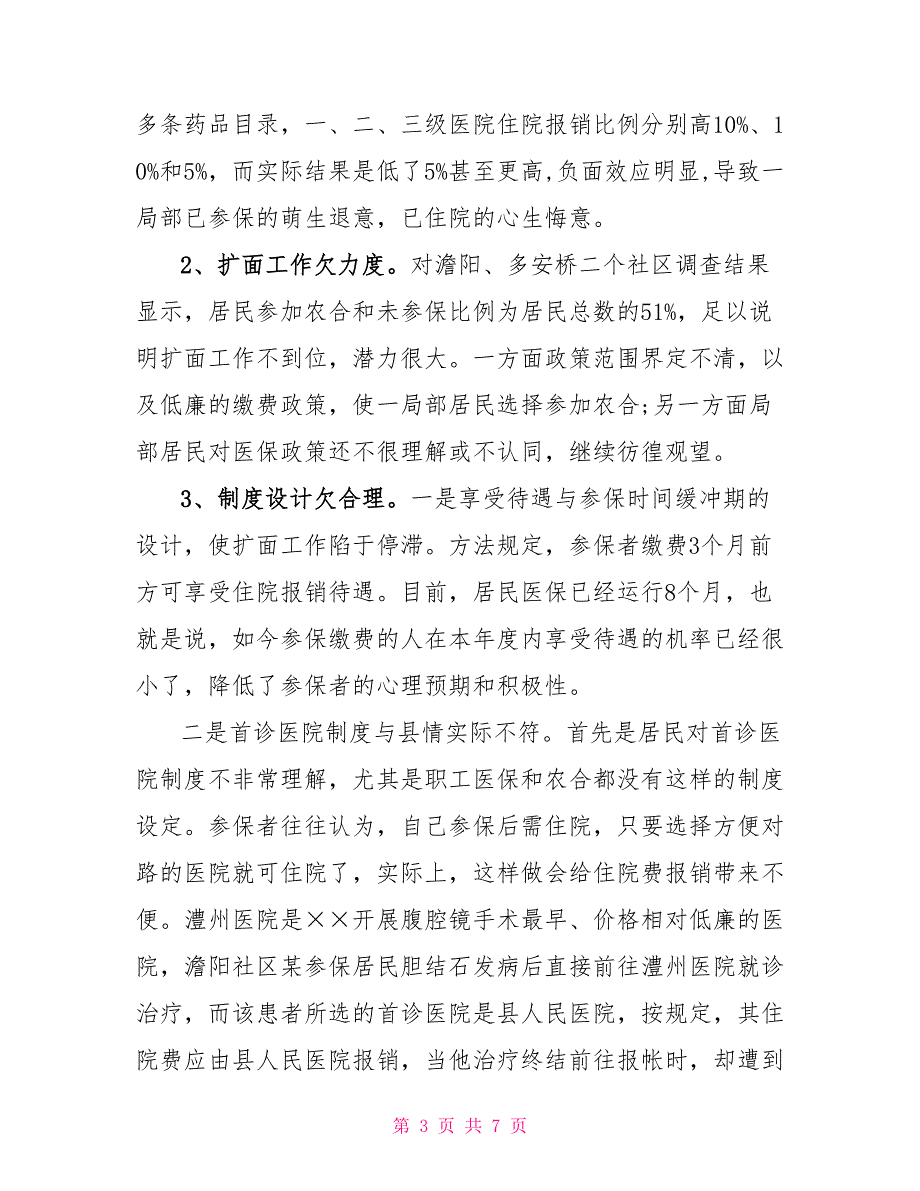 多条药品目录，一、二、三级医院住院报销比例分别高10%、10%和5%，而实际结果是低了5%甚至更高,负面效应明显,导致一局部已参保的萌生退意，已住院的心生悔意。

2、扩面工作欠力度。对澹阳、多安桥二个社区调查结果显示，居民参加农合和未参保比例为居民总数的51%，足以说明扩面工作不到位，潜力很大。一方面政策范围界定不清，以及低廉的缴费政策，使一局部居民选择参加农合;另一方面局部居民对医保政策还不很理解或不认同，继续彷徨观望。

3、制度设计欠合理。一是享受待遇与参保时间缓冲期的设计，使扩面工作陷于停滞。方法规定，参保者缴费3个月前方可享受住院报销待遇。目前，居民医保已经运行8个月，也就是说，如今参保缴费的人在本年度内享受待遇的机率已经很小了，降低了参保者的心理预期和积极性。

二是首诊医院制度与县情实际不符。首先是居民对首诊医院制度不非常理解，尤其是职工医保和农合都没有这样的制度设定。参保者往往认为，自己参保后需住院，只要选择方便对路的医院就可住院了，实际上，这样做会给住院费报销带来不便。澧州医院是××开展腹腔镜手术最早、价格相对低廉的医院，澹阳社区某参保居民胆结石发病后直接前往澧州医院就诊治疗，而该患者所选的首诊医院是县人民医院，按规定，其住院费应由县人民医院报销，当他治疗终结前往报帐时，却遭到

第 3 页 共 7 页